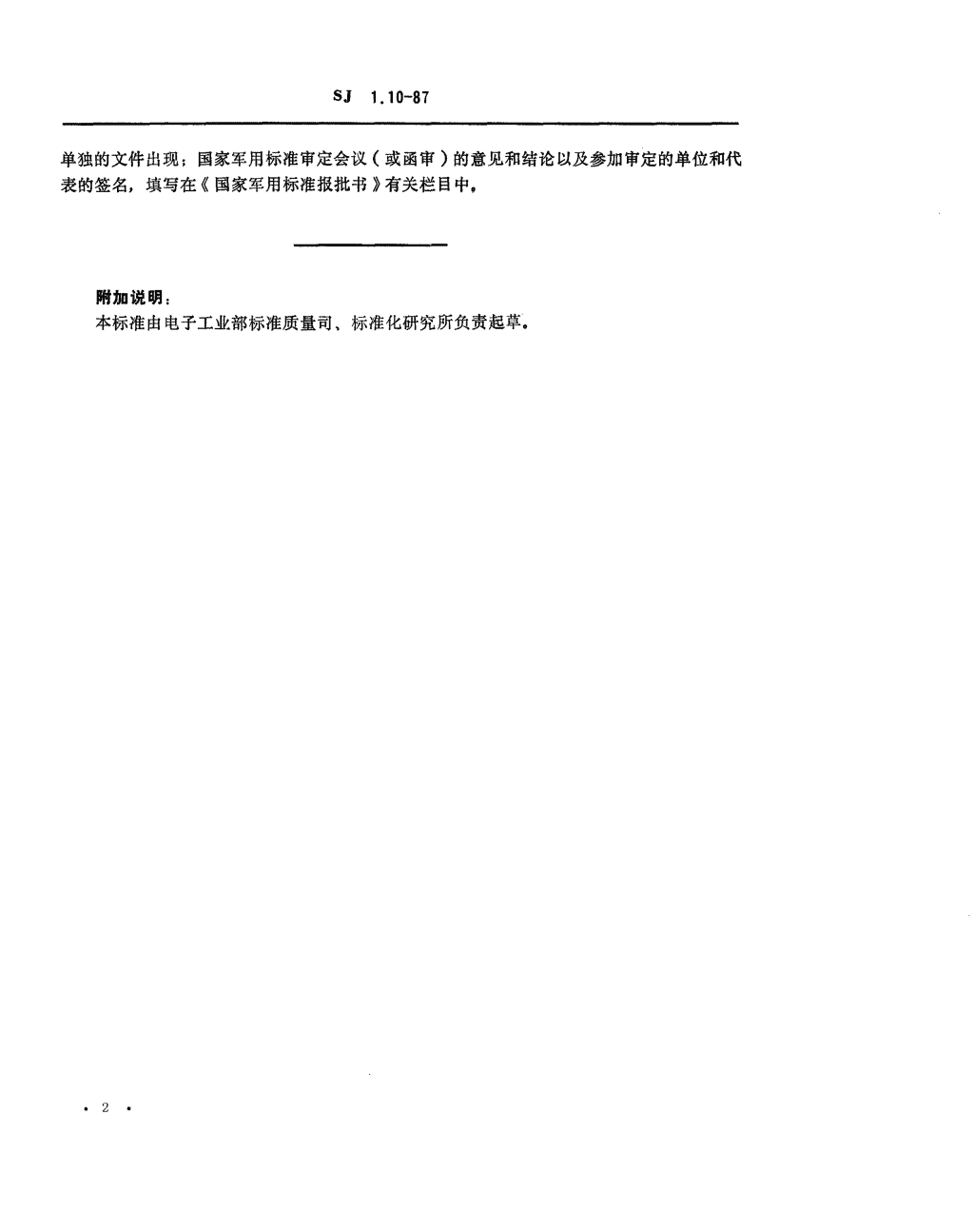 SJ 1.10-87

单独的文件出现；国家军用标准审定会议（或函审）的意见和结论以及参加审定的单位和代表的签名，填写在《国家军用标准报批书》有关栏目中。

附加说明：
本标准由电子工业部标准质量司、标准化研究所负责起草。

· 2 ·